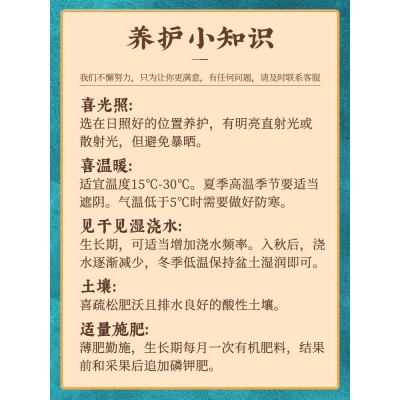 养护小知识

我们不懈努力，只为让你更满意，有任何问题，请及时联系客服

喜光照:
选在日照好的位置养护，有明亮直射光或散射光，但避免暴晒。

喜温暖:
适宜温度15℃-30℃。夏季高温季节要适当遮阴。气温低于5℃时需要做好防寒。

见干见湿浇水:
生长期，可适当增加浇水频率。入秋后，浇水逐渐减少，冬季低温保持盆土湿润即可。

土壤:
喜疏松肥沃且排水良好的酸性土壤。

适量施肥:
薄肥勤施，生长期每月一次有机肥料，结果前和采果后追加磷钾肥。